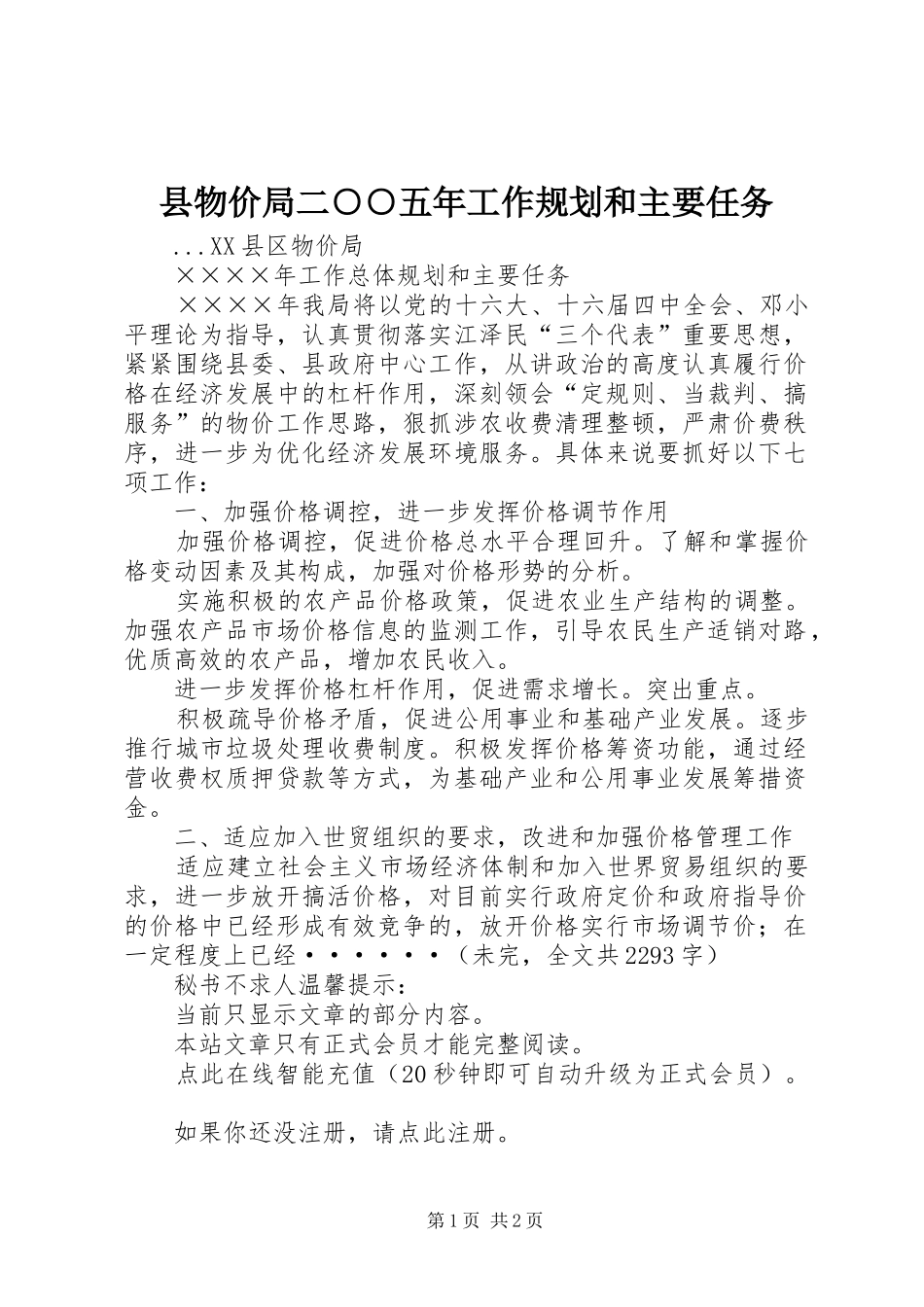 县物价局二〇〇五年工作规划和主要任务

...XX县区物价局

××××年工作总体规划和主要任务

××××年我局将以党的十六大、十六届四中全会、邓小平理论为指导，认真贯彻落实江泽民“三个代表”重要思想，紧紧围绕县委、县政府中心工作，从讲政治的高度认真履行价格在经济发展中的杠杆作用，深刻领会“定规则、当裁判、搞服务”的物价工作思路，狠抓涉农收费清理整顿，严肃价费秩序，进一步为优化经济发展环境服务。具体来说要抓好以下七项工作：

一、加强价格调控，进一步发挥价格调节作用

加强价格调控，促进价格总水平合理回升。了解和掌握价格变动因素及其构成，加强对价格形势的分析。

实施积极的农产品价格政策，促进农业生产结构的调整。加强农产品市场价格信息的监测工作，引导农民生产适销对路，优质高效的农产品，增加农民收入。

进一步发挥价格杠杆作用，促进需求增长。突出重点。

积极疏导价格矛盾，促进公用事业和基础产业发展。逐步推行城市垃圾处理收费制度。积极发挥价格筹资功能，通过经营收费权质押贷款等方式，为基础产业和公用事业发展筹措资金。

二、适应加入世贸组织的要求，改进和加强价格管理工作

适应建立社会主义市场经济体制和加入世界贸易组织的要求，进一步放开搞活价格，对目前实行政府定价和政府指导价的价格中已经形成有效竞争的，放开价格实行市场调节价；在一定程度上已经······（未完，全文共2293字）

秘书不求人温馨提示：

当前只显示文章的部分内容。

本站文章只有正式会员才能完整阅读。

点此在线智能充值（20秒钟即可自动升级为正式会员）。

如果你还没注册，请点此注册。

第1页 共2页